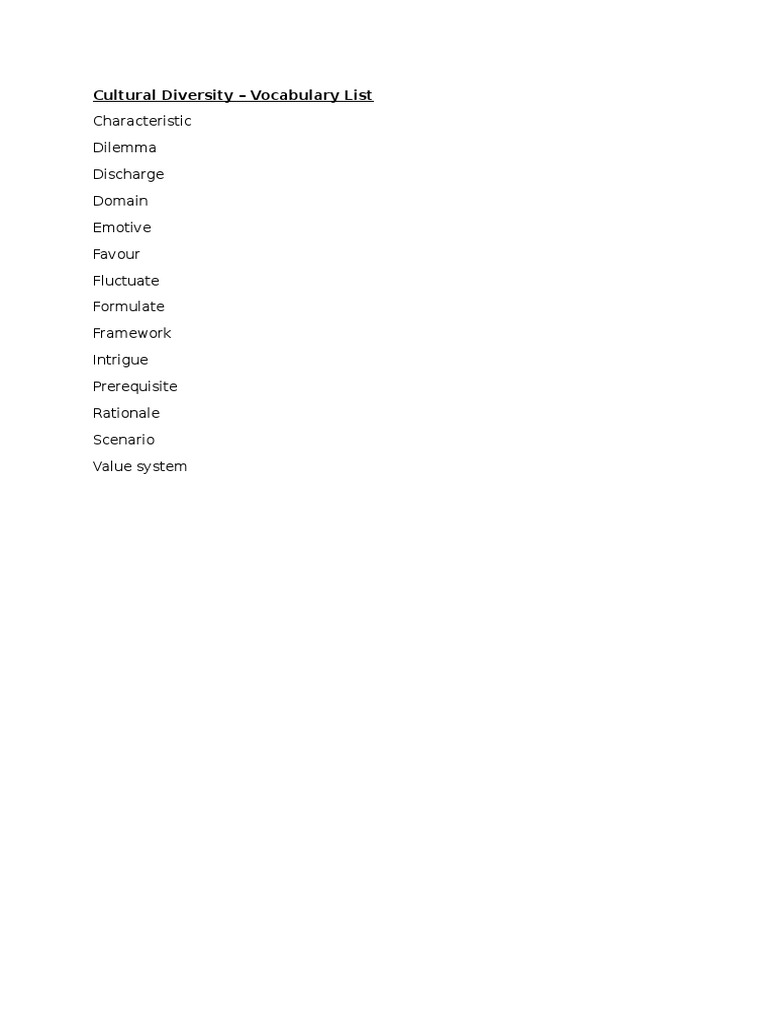 Cultural Diversity – Vocabulary List

Characteristic

Dilemma

Discharge

Domain

Emotive

Favour

Fluctuate

Formulate

Framework

Intrigue

Prerequisite

Rationale

Scenario

Value system